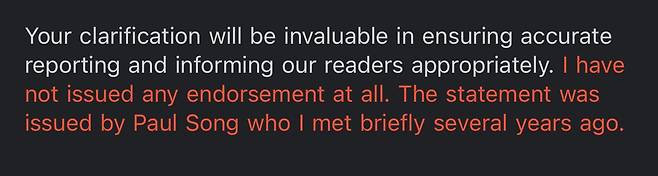 Your clarification will be invaluable in ensuring accurate reporting and informing our readers appropriately. I have not issued any endorsement at all. The statement was issued by Paul Song who I met briefly several years ago.